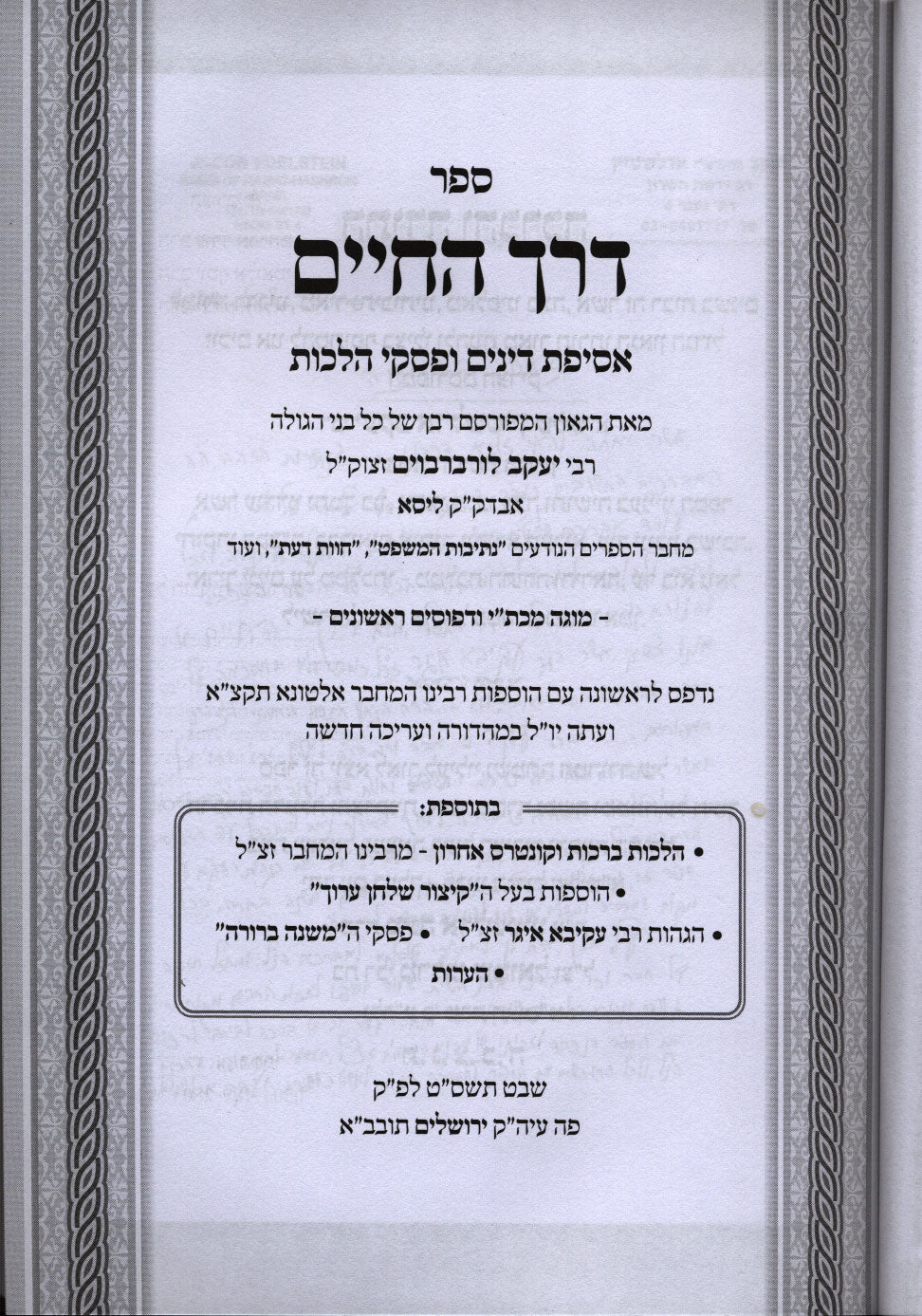 ספר

דרך החיים

אסיפת דינים ופסקי הלכות

מאת הגאון המפורסם רבן של כל בני הגולה
רבי יעקב לורברבוים זצוק"ל
אבדק"ק ליסא

מחבר הספרים הנודעים "נתיבות המשפט", "חוות דעת", ועוד

- מוגה מכת"י ודפוסים ראשונים -

נדפס לראשונה עם הוספות רבינו המחבר אלטונא תקצ"א
ועתה יו"ל במהדורה ועריכה חדשה

בתוספת:

• הלכות ברכות וקונטרס אחרון - מרבינו המחבר זצ"ל
• הוספות בעל ה"קיצור שלחן ערוך"
• הגהות רבי עקיבא איגר זצ"ל • פסקי ה"משנה ברורה"
• הערות

שבט תשס"ט לפ"ק
פה עיה"ק ירושלים תובב"א